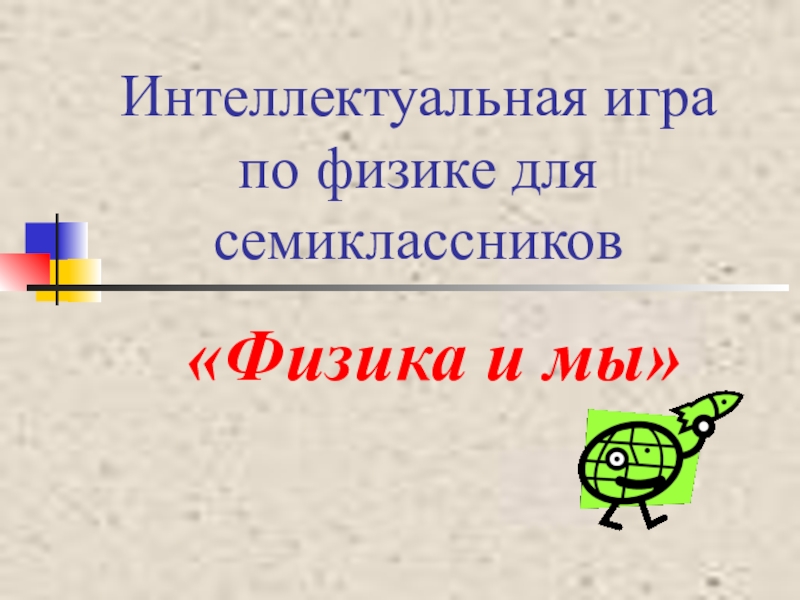 Интеллектуальная игра по физике для семиклассников

«Физика и мы»